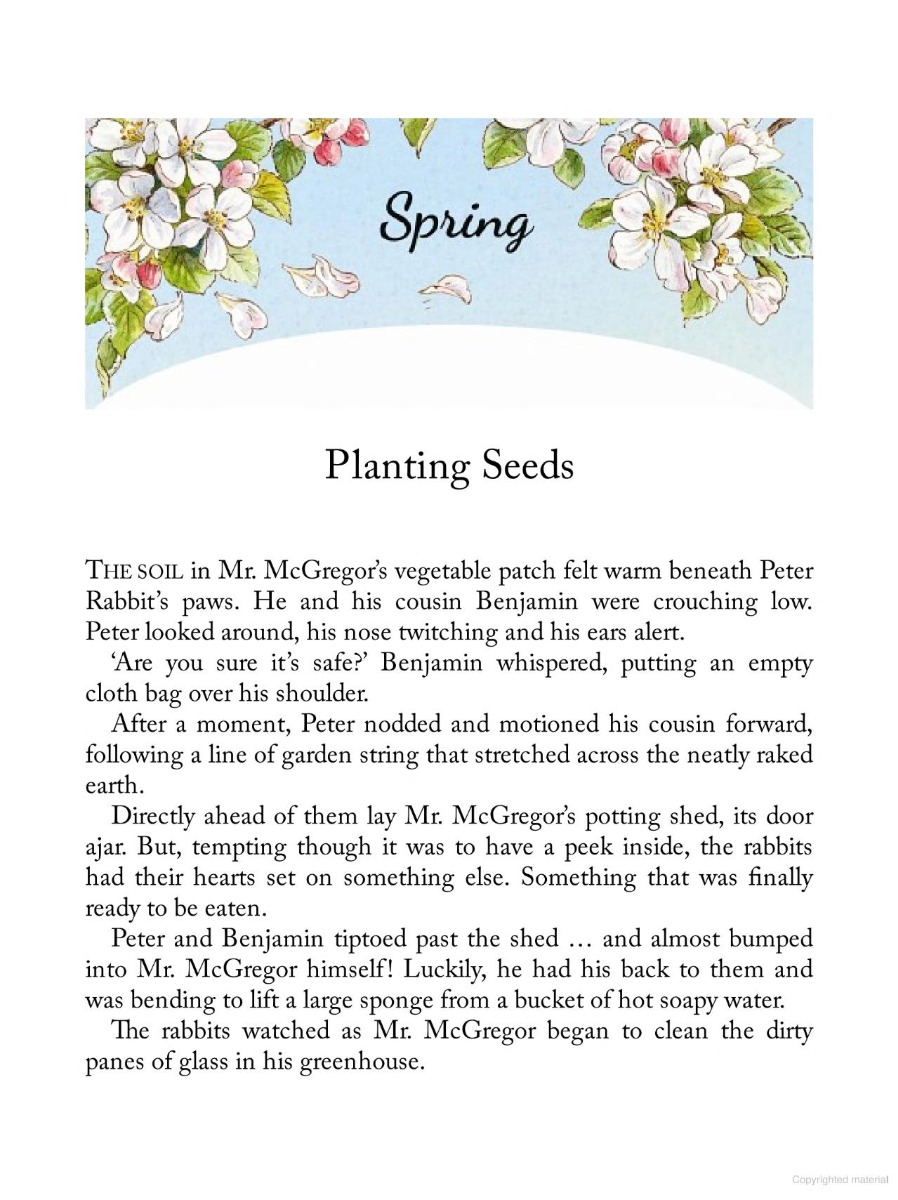 Spring

Planting Seeds

THE SOIL in Mr. McGregor's vegetable patch felt warm beneath Peter Rabbit's paws. He and his cousin Benjamin were crouching low. Peter looked around, his nose twitching and his ears alert.

'Are you sure it's safe?' Benjamin whispered, putting an empty cloth bag over his shoulder.

After a moment, Peter nodded and motioned his cousin forward, following a line of garden string that stretched across the neatly raked earth.

Directly ahead of them lay Mr. McGregor's potting shed, its door ajar. But, tempting though it was to have a peek inside, the rabbits had their hearts set on something else. Something that was finally ready to be eaten.

Peter and Benjamin tiptoed past the shed … and almost bumped into Mr. McGregor himself! Luckily, he had his back to them and was bending to lift a large sponge from a bucket of hot soapy water.

The rabbits watched as Mr. McGregor began to clean the dirty panes of glass in his greenhouse.

Copyrighted material